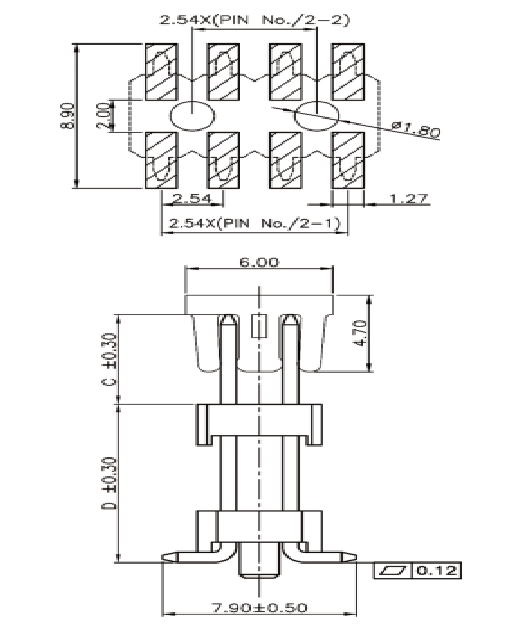 2.54X(PIN No./2-2)

8.90

2.00

ø1.80

2.54

1.27

2.54X(PIN No./2-1)

6.00

4.70

C ±0.30

D ±0.30

0.12

7.90±0.50